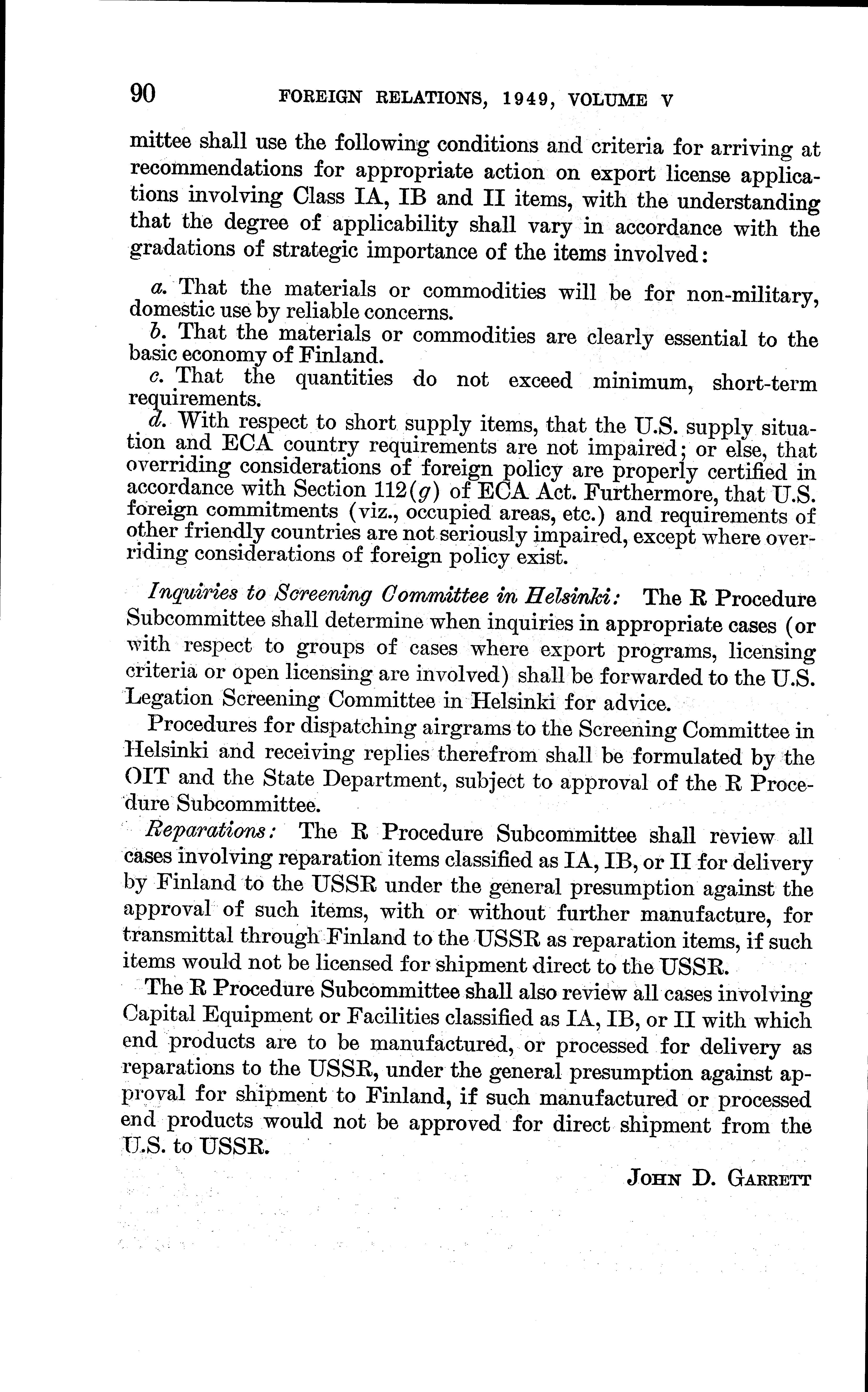 90 FOREIGN RELATIONS, 1949, VOLUME V

mittee shall use the following conditions and criteria for arriving at recommendations for appropriate action on export license applications involving Class IA, IB and II items, with the understanding that the degree of applicability shall vary in accordance with the gradations of strategic importance of the items involved:

a. That the materials or commodities will be for non-military, domestic use by reliable concerns.
b. That the materials or commodities are clearly essential to the basic economy of Finland.
c. That the quantities do not exceed minimum, short-term requirements.
d. With respect to short supply items, that the U.S. supply situation and ECA country requirements are not impaired; or else, that overriding considerations of foreign policy are properly certified in accordance with Section 112(g) of ECA Act. Furthermore, that U.S. foreign commitments (viz., occupied areas, etc.) and requirements of other friendly countries are not seriously impaired, except where overriding considerations of foreign policy exist.

Inquiries to Screening Committee in Helsinki: The R Procedure Subcommittee shall determine when inquiries in appropriate cases (or with respect to groups of cases where export programs, licensing criteria or open licensing are involved) shall be forwarded to the U.S. Legation Screening Committee in Helsinki for advice.

Procedures for dispatching airgrams to the Screening Committee in Helsinki and receiving replies therefrom shall be formulated by the OIT and the State Department, subject to approval of the R Procedure Subcommittee.

Reparations: The R Procedure Subcommittee shall review all cases involving reparation items classified as IA, IB, or II for delivery by Finland to the USSR under the general presumption against the approval of such items, with or without further manufacture, for transmittal through Finland to the USSR as reparation items, if such items would not be licensed for shipment direct to the USSR.

The R Procedure Subcommittee shall also review all cases involving Capital Equipment or Facilities classified as IA, IB, or II with which end products are to be manufactured, or processed for delivery as reparations to the USSR, under the general presumption against approval for shipment to Finland, if such manufactured or processed end products would not be approved for direct shipment from the U.S. to USSR.

JOHN D. GARRETT